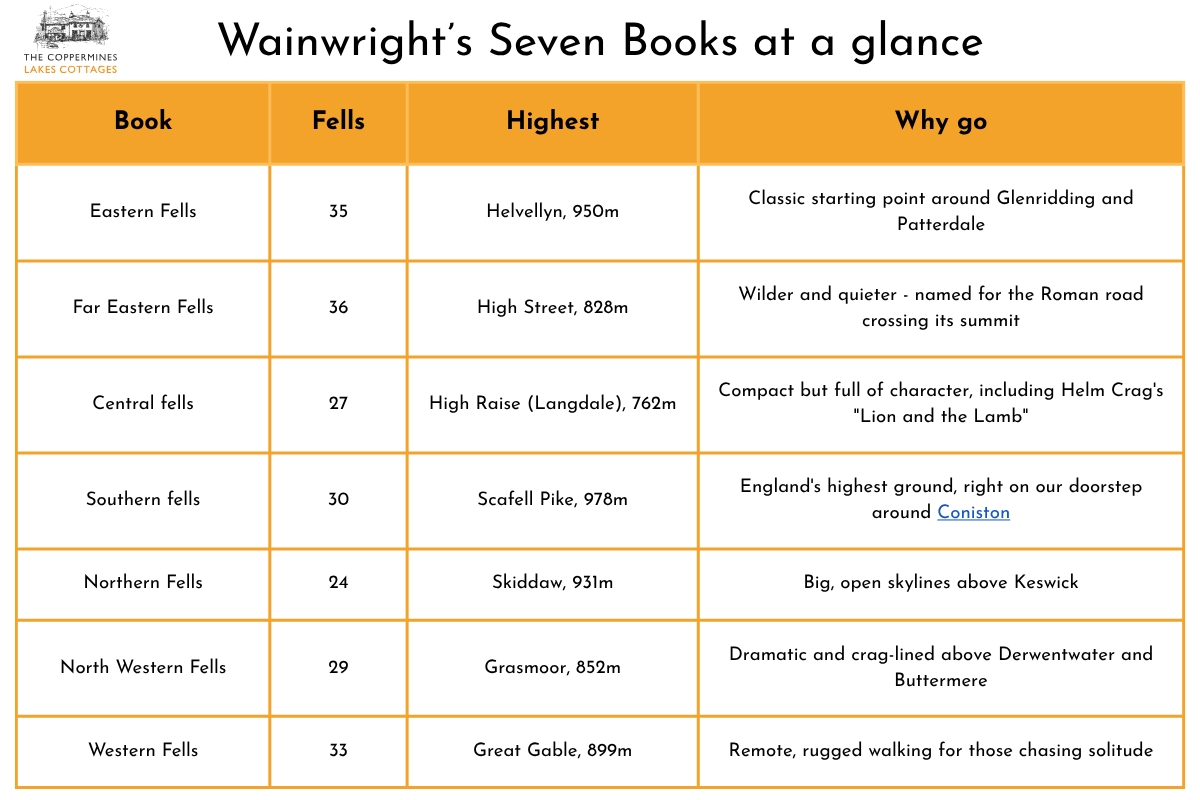 THE COPPERMINES
LAKES COTTAGES

Wainwright's Seven Books at a glance

| Book | Fells | Highest | Why go |
|---|---|---|---|
| Eastern Fells | 35 | Helvellyn, 950m | Classic starting point around Glenridding and Patterdale |
| Far Eastern Fells | 36 | High Street, 828m | Wilder and quieter - named for the Roman road crossing its summit |
| Central fells | 27 | High Raise (Langdale), 762m | Compact but full of character, including Helm Crag's "Lion and the Lamb" |
| Southern fells | 30 | Scafell Pike, 978m | England's highest ground, right on our doorstep around Coniston |
| Northern Fells | 24 | Skiddaw, 931m | Big, open skylines above Keswick |
| North Western Fells | 29 | Grasmoor, 852m | Dramatic and crag-lined above Derwentwater and Buttermere |
| Western Fells | 33 | Great Gable, 899m | Remote, rugged walking for those chasing solitude |